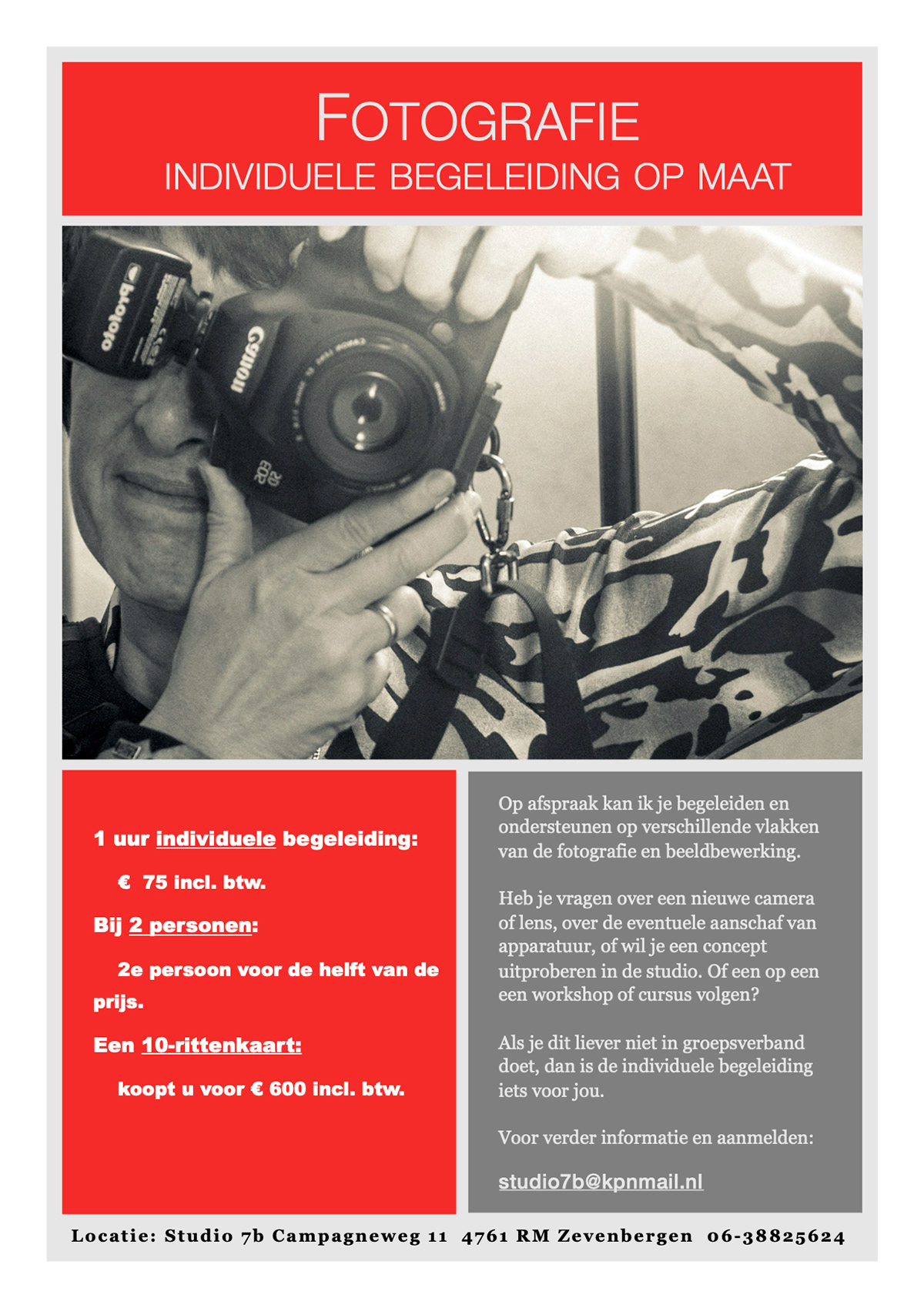 FOTOGRAFIE
INDIVIDUELE BEGELEIDING OP MAAT

1 uur individuele begeleiding:

€ 75 incl. btw.

Bij 2 personen:

2e persoon voor de helft van de prijs.

Een 10-rittenkaart:

koopt u voor € 600 incl. btw.

Op afspraak kan ik je begeleiden en ondersteunen op verschillende vlakken van de fotografie en beeldbewerking.

Heb je vragen over een nieuwe camera of lens, over de eventuele aanschaf van apparatuur, of wil je een concept uitproberen in de studio. Of een op een een workshop of cursus volgen?

Als je dit liever niet in groepsverband doet, dan is de individuele begeleiding iets voor jou.

Voor verder informatie en aanmelden:

studio7b@kpnmail.nl

Locatie: Studio 7b Campagneweg 11 4761 RM Zevenbergen 06-38825624